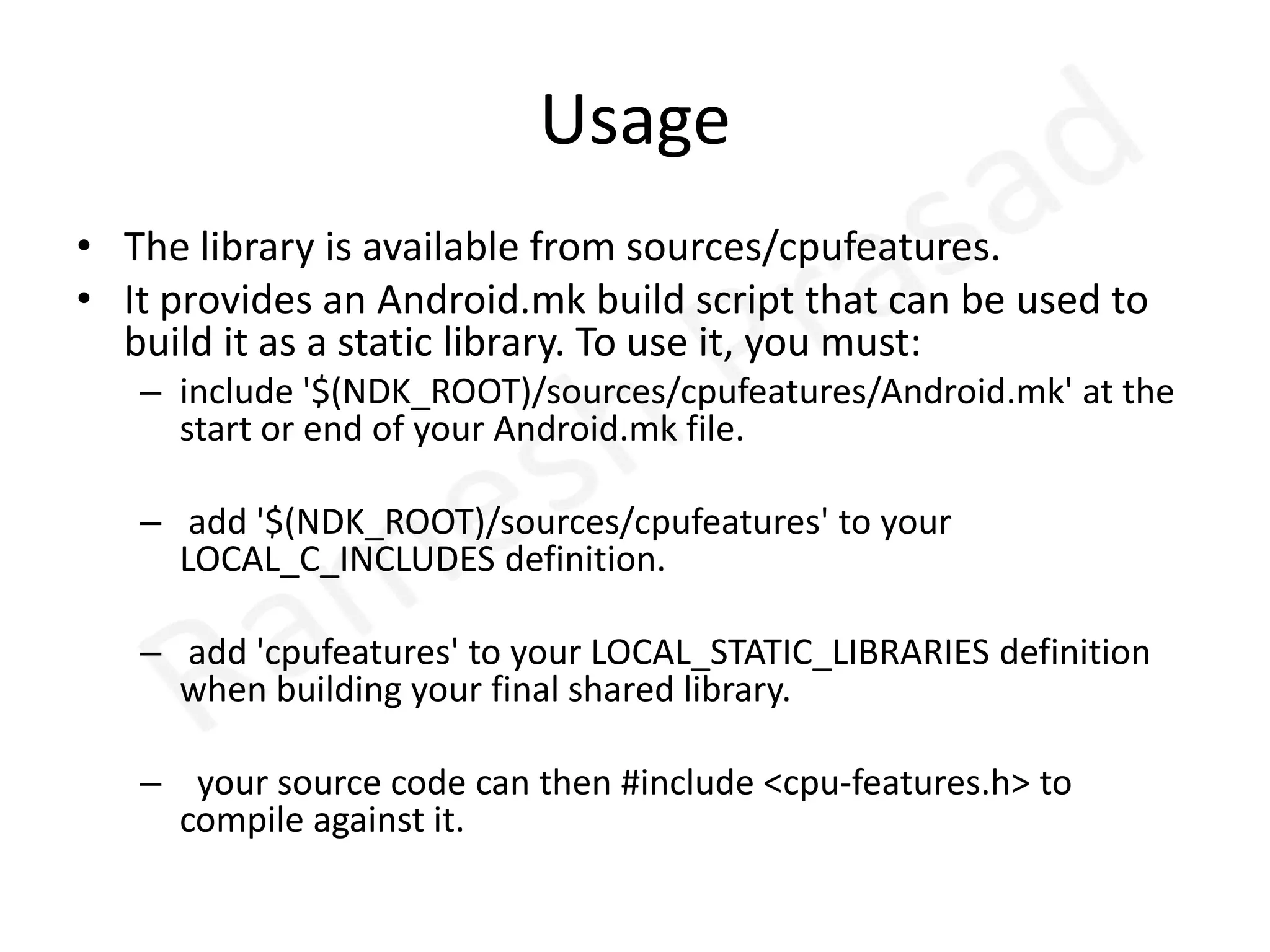 Usage

• The library is available from sources/cpufeatures.
• It provides an Android.mk build script that can be used to build it as a static library. To use it, you must:
– include '$(NDK_ROOT)/sources/cpufeatures/Android.mk' at the start or end of your Android.mk file.

– add '$(NDK_ROOT)/sources/cpufeatures' to your LOCAL_C_INCLUDES definition.

– add 'cpufeatures' to your LOCAL_STATIC_LIBRARIES definition when building your final shared library.

– your source code can then #include <cpu-features.h> to compile against it.

Ramesh Prasad